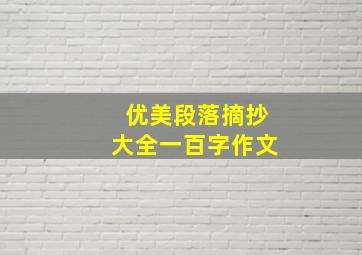 优美段落摘抄
大全一百字作文